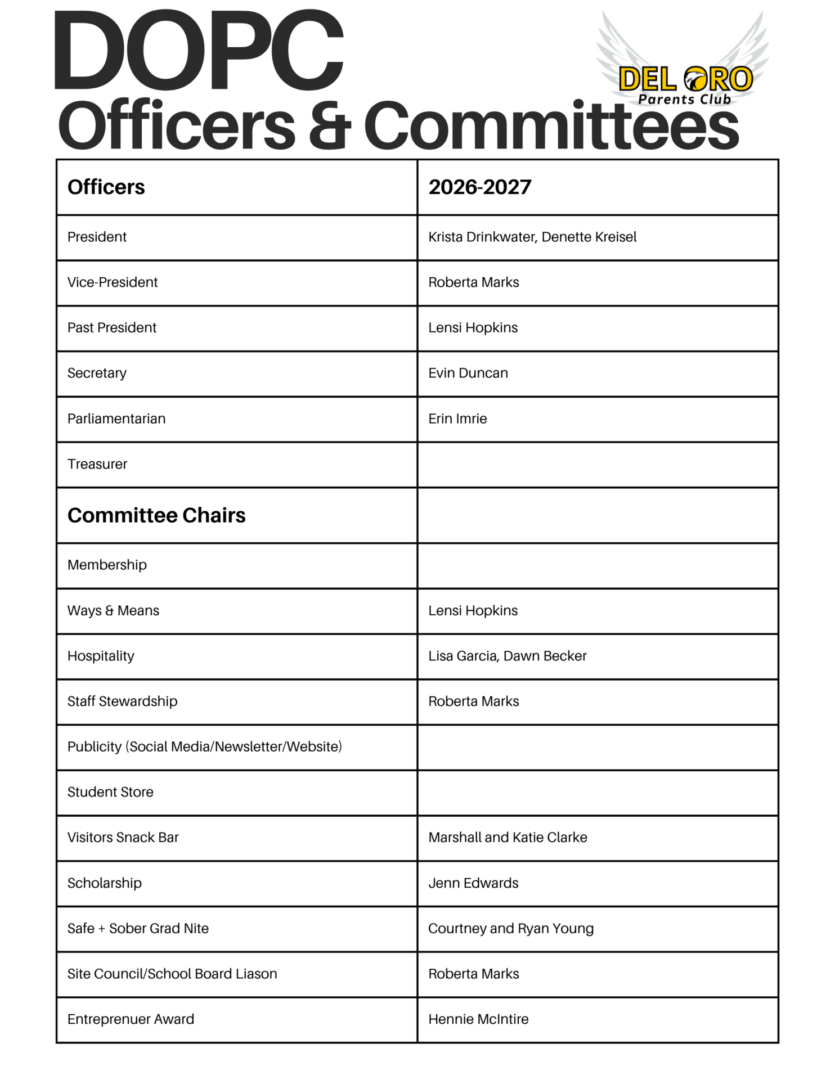 DOPC
Officers & Committees

DEL ORO
Parents Club

| Officers | 2026-2027 |
|---|---|
| President | Krista Drinkwater, Denette Kreisel |
| Vice-President | Roberta Marks |
| Past President | Lensi Hopkins |
| Secretary | Evin Duncan |
| Parliamentarian | Erin Imrie |
| Treasurer | |
| Committee Chairs | |
| Membership | |
| Ways & Means | Lensi Hopkins |
| Hospitality | Lisa Garcia, Dawn Becker |
| Staff Stewardship | Roberta Marks |
| Publicity (Social Media/Newsletter/Website) | |
| Student Store | |
| Visitors Snack Bar | Marshall and Katie Clarke |
| Scholarship | Jenn Edwards |
| Safe + Sober Grad Nite | Courtney and Ryan Young |
| Site Council/School Board Liason | Roberta Marks |
| Entreprenuer Award | Hennie McIntire |